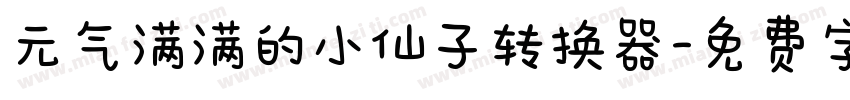 元气满满的小仙子转换器-免费字